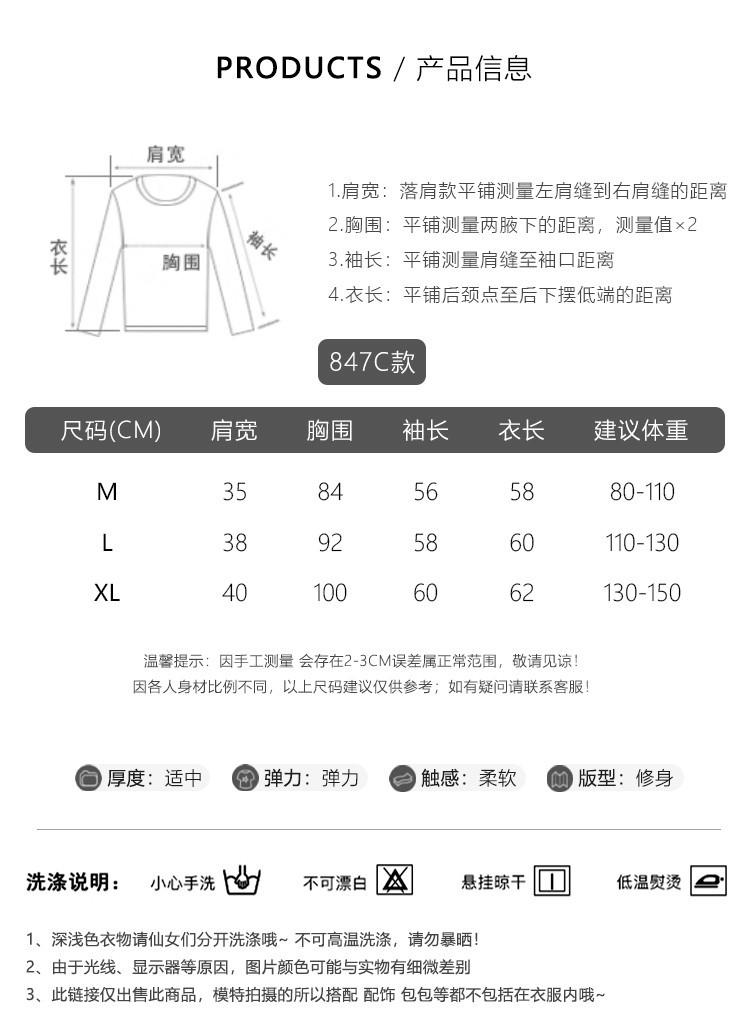 PRODUCTS / 产品信息

肩宽

衣长

胸围

袖长

1.肩宽：落肩款平铺测量左肩缝到右肩缝的距离

2.胸围：平铺测量两腋下的距离，测量值×2

3.袖长：平铺测量肩缝至袖口距离

4.衣长：平铺后颈点至后下摆低端的距离

847C款

| 尺码(CM) | 肩宽 | 胸围 | 袖长 | 衣长 | 建议体重 |
|---|---|---|---|---|---|
| M | 35 | 84 | 56 | 58 | 80-110 |
| L | 38 | 92 | 58 | 60 | 110-130 |
| XL | 40 | 100 | 60 | 62 | 130-150 |

温馨提示：因手工测量 会存在2-3CM误差属正常范围，敬请见谅！

因各人身材比例不同，以上尺码建议仅供参考；如有疑问请联系客服！

厚度：适中 弹力：弹力 触感：柔软 版型：修身

洗涤说明： 小心手洗 不可漂白 悬挂晾干 低温熨烫

1、深浅色衣物请仙女们分开洗涤哦~ 不可高温洗涤，请勿暴晒！

2、由于光线、显示器等原因，图片颜色可能与实物有细微差别

3、此链接仅出售此商品，模特拍摄的所以搭配 配饰 包包等都不包括在衣服内哦~